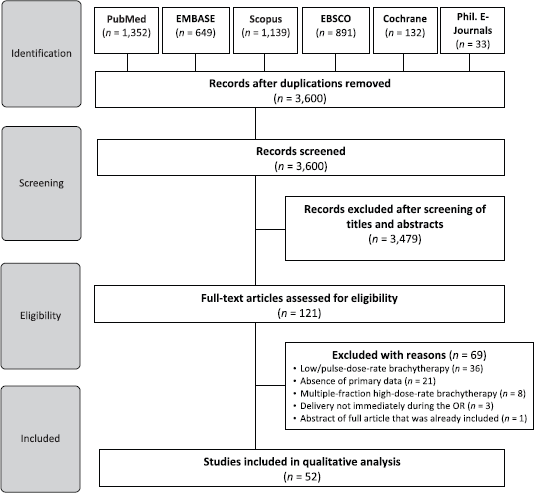 Identification

PubMed
($n$ = 1,352)

EMBASE
($n$ = 649)

Scopus
($n$ = 1,139)

EBSCO
($n$ = 891)

Cochrane
($n$ = 132)

Phil. E-Journals
($n$ = 33)

Records after duplications removed
($n$ = 3,600)

Screening

Records screened
($n$ = 3,600)

Records excluded after screening of titles and abstracts
($n$ = 3,479)

Eligibility

Full-text articles assessed for eligibility
($n$ = 121)

Excluded with reasons ($n$ = 69)
• Low/pulse-dose-rate brachytherapy ($n$ = 36)
• Absence of primary data ($n$ = 21)
• Multiple-fraction high-dose-rate brachytherapy ($n$ = 8)
• Delivery not immediately during the OR ($n$ = 3)
• Abstract of full article that was already included ($n$ = 1)

Included

Studies included in qualitative analysis
($n$ = 52)